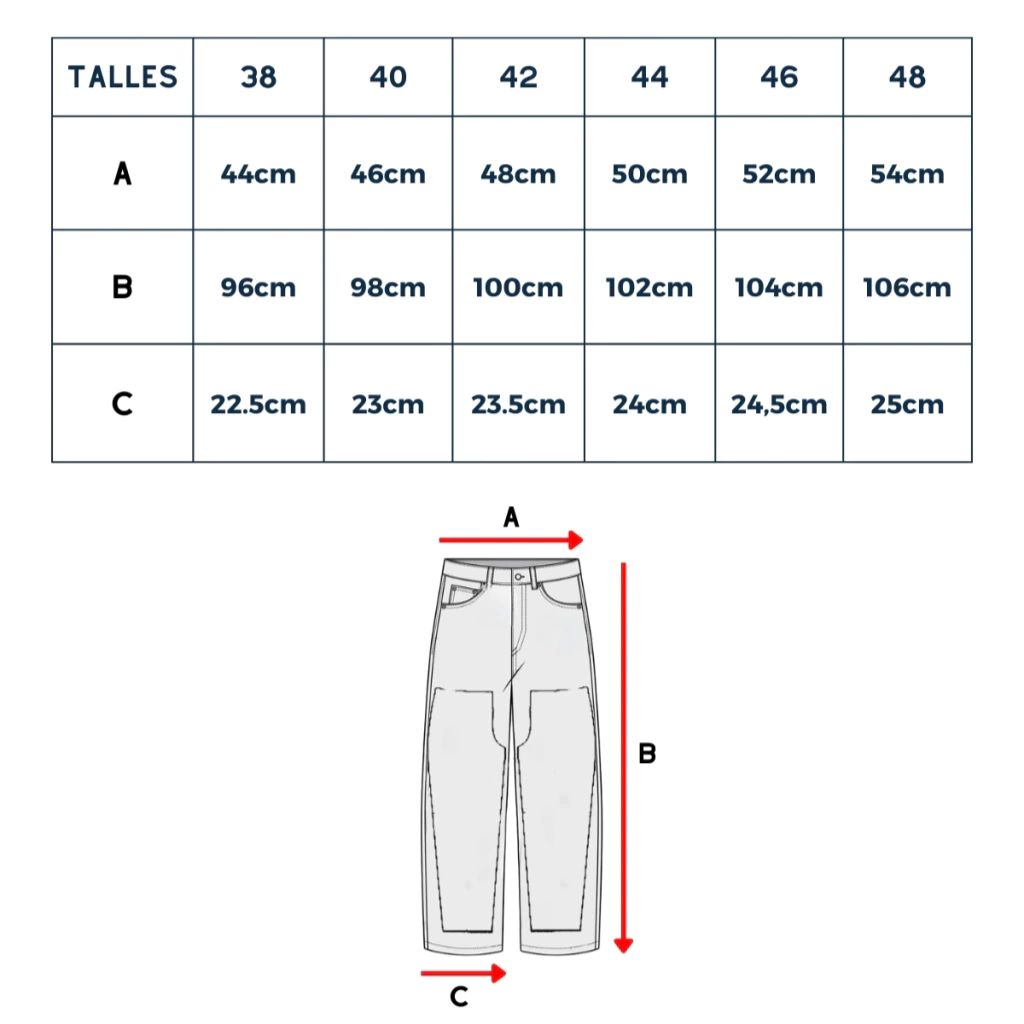 | TALLES | 38 | 40 | 42 | 44 | 46 | 48 |
|---|---|---|---|---|---|---|
| A | 44cm | 46cm | 48cm | 50cm | 52cm | 54cm |
| B | 96cm | 98cm | 100cm | 102cm | 104cm | 106cm |
| C | 22.5cm | 23cm | 23.5cm | 24cm | 24,5cm | 25cm |

A

B

C